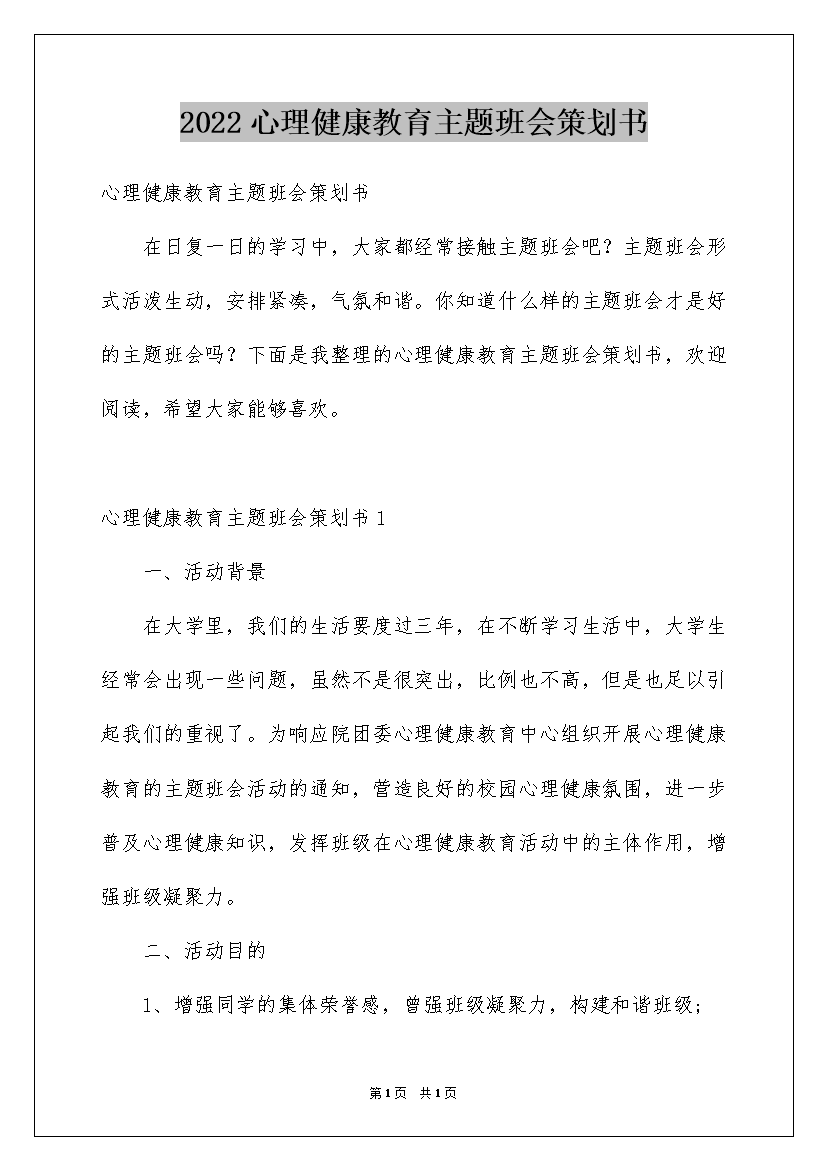 2022心理健康教育主题班会策划书

心理健康教育主题班会策划书

在日复一日的学习中，大家都经常接触主题班会吧？主题班会形式活泼生动，安排紧凑，气氛和谐。你知道什么样的主题班会才是好的主题班会吗？下面是我整理的心理健康教育主题班会策划书，欢迎阅读，希望大家能够喜欢。

心理健康教育主题班会策划书1

一、活动背景

在大学里，我们的生活要度过三年，在不断学习生活中，大学生经常会出现一些问题，虽然不是很突出，比例也不高，但是也足以引起我们的重视了。为响应院团委心理健康教育中心组织开展心理健康教育的主题班会活动的通知，营造良好的校园心理健康氛围，进一步普及心理健康知识，发挥班级在心理健康教育活动中的主体作用，增强班级凝聚力。

二、活动目的

1、增强同学的集体荣誉感，曾强班级凝聚力，构建和谐班级；

第1页 共1页